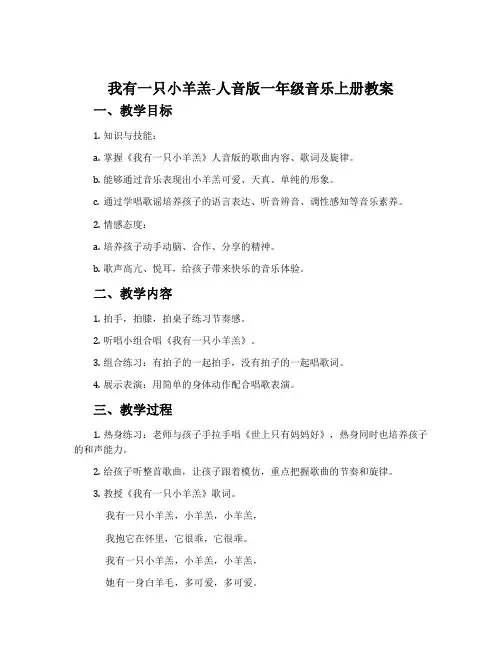 我有一只小羊羔-人音版一年级音乐上册教案

一、教学目标

1. 知识与技能：

a. 掌握《我有一只小羊羔》人音版的歌曲内容、歌词及旋律。

b. 能够通过音乐表现出小羊羔可爱、天真、单纯的形象。

c. 通过学唱歌谣培养孩子的语言表达、听音辨音、调性感知等音乐素养。

2. 情感态度：

a. 培养孩子动手动脑、合作、分享的精神。

b. 歌声高亢、悦耳，给孩子带来快乐的音乐体验。

二、教学内容

1. 拍手，拍膝，拍桌子练习节奏感。

2. 听唱小组合唱《我有一只小羊羔》。

3. 组合练习：有拍子的一起拍手，没有拍子的一起唱歌词。

4. 展示表演：用简单的身体动作配合唱歌表演。

三、教学过程

1. 热身练习：老师与孩子手拉手唱《世上只有妈妈好》，热身同时也培养孩子的和声能力。

2. 给孩子听整首歌曲，让孩子跟着模仿，重点把握歌曲的节奏和旋律。

3. 教授《我有一只小羊羔》歌词。

我有一只小羊羔，小羊羔，小羊羔，

我抱它在怀里，它很乖，它很乖。

我有一只小羊羔，小羊羔，小羊羔，

她有一身白羊毛，多可爱，多可爱。